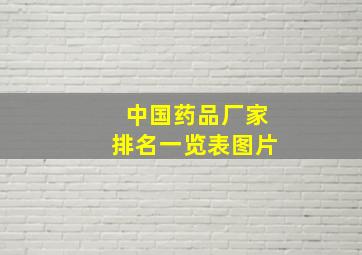 中国药品厂家
排名一览表图片